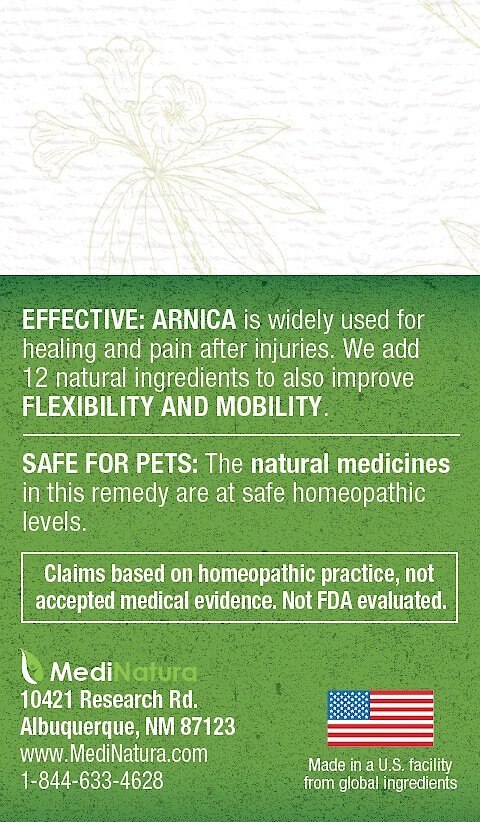 EFFECTIVE: ARNICA is widely used for healing and pain after injuries. We add 12 natural ingredients to also improve FLEXIBILITY AND MOBILITY.

SAFE FOR PETS: The natural medicines in this remedy are at safe homeopathic levels.

Claims based on homeopathic practice, not accepted medical evidence. Not FDA evaluated.

MediNatura
10421 Research Rd.
Albuquerque, NM 87123
www.MediNatura.com
1-844-633-4628

Made in a U.S. facility from global ingredients